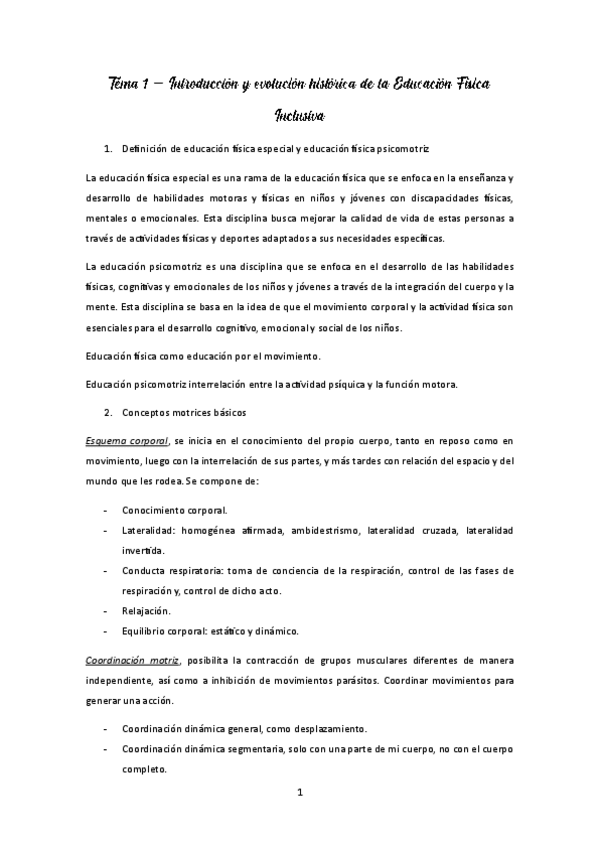 Tema 1 – Introducción y evolución histórica de la Educación Física Inclusiva

1. Definición de educación física especial y educación física psicomotriz

La educación física especial es una rama de la educación física que se enfoca en la enseñanza y desarrollo de habilidades motoras y físicas en niños y jóvenes con discapacidades físicas, mentales o emocionales. Esta disciplina busca mejorar la calidad de vida de estas personas a través de actividades físicas y deportes adaptados a sus necesidades específicas.

La educación psicomotriz es una disciplina que se enfoca en el desarrollo de las habilidades físicas, cognitivas y emocionales de los niños y jóvenes a través de la integración del cuerpo y la mente. Esta disciplina se basa en la idea de que el movimiento corporal y la actividad física son esenciales para el desarrollo cognitivo, emocional y social de los niños.

Educación física como educación por el movimiento.

Educación psicomotriz interrelación entre la actividad psíquica y la función motora.

2. Conceptos motrices básicos

Esquema corporal, se inicia en el conocimiento del propio cuerpo, tanto en reposo como en movimiento, luego con la interrelación de sus partes, y más tardes con relación del espacio y del mundo que les rodea. Se compone de:

- Conocimiento corporal.
- Lateralidad: homogénea afirmada, ambidestrismo, lateralidad cruzada, lateralidad invertida.
- Conducta respiratoria: toma de conciencia de la respiración, control de las fases de respiración y, control de dicho acto.
- Relajación.
- Equilibrio corporal: estático y dinámico.

Coordinación motriz, posibilita la contracción de grupos musculares diferentes de manera independiente, así como a inhibición de movimientos parásitos. Coordinar movimientos para generar una acción.

- Coordinación dinámica general, como desplazamiento.
- Coordinación dinámica segmentaria, solo con una parte de mi cuerpo, no con el cuerpo completo.

1